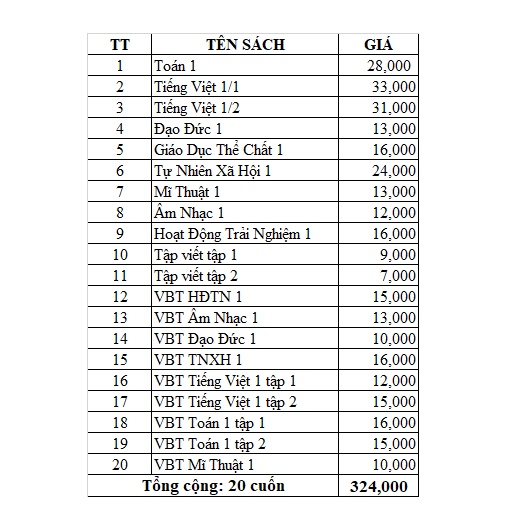 | TT | TÊN SÁCH | GIÁ |
|---|---|---|
| 1 | Toán 1 | 28,000 |
| 2 | Tiếng Việt 1/1 | 33,000 |
| 3 | Tiếng Việt 1/2 | 31,000 |
| 4 | Đạo Đức 1 | 13,000 |
| 5 | Giáo Dục Thể Chất 1 | 16,000 |
| 6 | Tự Nhiên Xã Hội 1 | 24,000 |
| 7 | Mĩ Thuật 1 | 13,000 |
| 8 | Âm Nhạc 1 | 12,000 |
| 9 | Hoạt Động Trải Nghiệm 1 | 16,000 |
| 10 | Tập viết tập 1 | 9,000 |
| 11 | Tập viết tập 2 | 7,000 |
| 12 | VBT HĐTN 1 | 15,000 |
| 13 | VBT Âm Nhạc 1 | 13,000 |
| 14 | VBT Đạo Đức 1 | 10,000 |
| 15 | VBT TNXH 1 | 16,000 |
| 16 | VBT Tiếng Việt 1 tập 1 | 12,000 |
| 17 | VBT Tiếng Việt 1 tập 2 | 15,000 |
| 18 | VBT Toán 1 tập 1 | 16,000 |
| 19 | VBT Toán 1 tập 2 | 15,000 |
| 20 | VBT Mĩ Thuật 1 | 10,000 |
| Tổng cộng: 20 cuốn | | 324,000 |